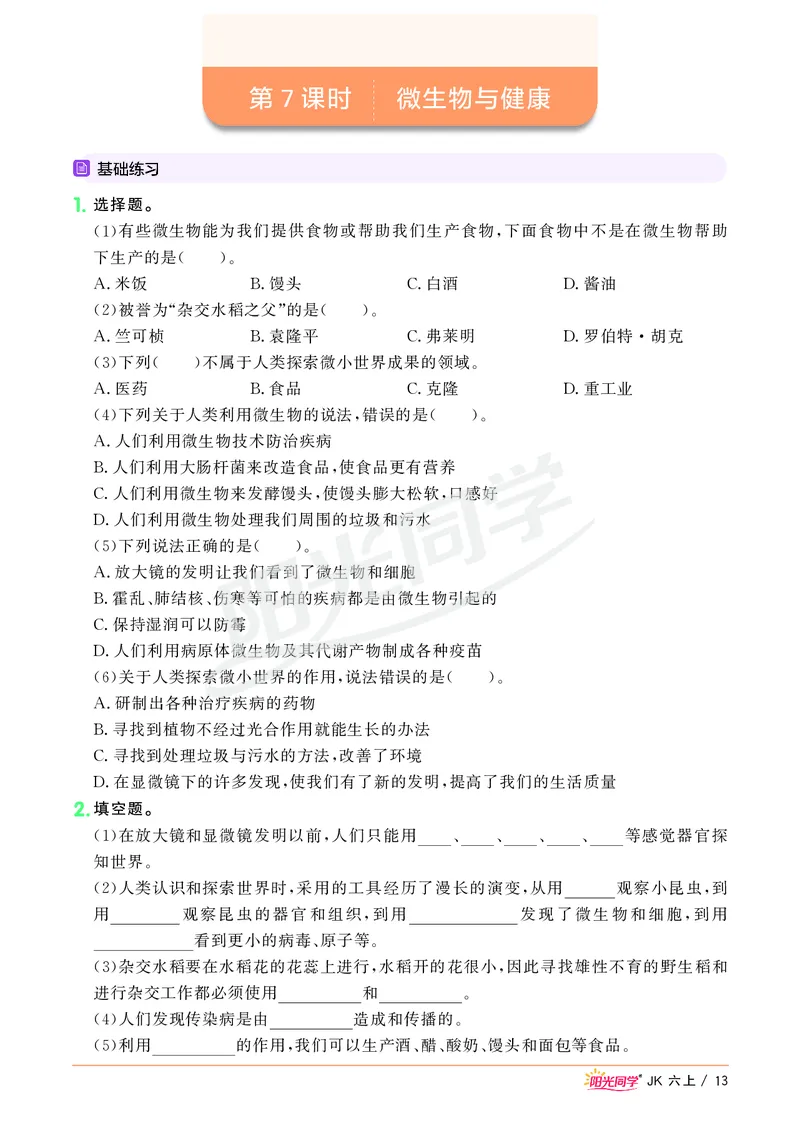 第 7 课时　微生物与健康

基础练习

1. 选择题。

(1)有些微生物能为我们提供食物或帮助我们生产食物，下面食物中不是在微生物帮助下生产的是(　　)。

A. 米饭　　B. 馒头　　C. 白酒　　D. 酱油

(2)被誉为“杂交水稻之父”的是(　　)。

A. 竺可桢　　B. 袁隆平　　C. 弗莱明　　D. 罗伯特·胡克

(3)下列(　　)不属于人类探索微小世界成果的领域。

A. 医药　　B. 食品　　C. 克隆　　D. 重工业

(4)下列关于人类利用微生物的说法，错误的是(　　)。

A. 人们利用微生物技术防治疾病

B. 人们利用大肠杆菌来改造食品，使食品更有营养

C. 人们利用微生物来发酵馒头，使馒头膨大松软，口感好

D. 人们利用微生物处理我们周围的垃圾和污水

(5)下列说法正确的是(　　)。

A. 放大镜的发明让我们看到了微生物和细胞

B. 霍乱、肺结核、伤寒等可怕的疾病都是由微生物引起的

C. 保持湿润可以防霉

D. 人们利用病原体微生物及其代谢产物制成各种疫苗

(6)关于人类探索微小世界的作用，说法错误的是(　　)。

A. 研制出各种治疗疾病的药物

B. 寻找到植物不经过光合作用就能生长的办法

C. 寻找到处理垃圾与污水的方法，改善了环境

D. 在显微镜下的许多发现，使我们有了新的发明，提高了我们的生活质量

2. 填空题。

(1)在放大镜和显微镜发明以前，人们只能用____、____、____、____、____等感觉器官探知世界。

(2)人类认识和探索世界时，采用的工具经历了漫长的演变，从用______观察小昆虫，到用________观察昆虫的器官和组织，到用____________发现了微生物和细胞，到用____________看到更小的病毒、原子等。

(3)杂交水稻要在水稻花的花蕊上进行，水稻开的花很小，因此寻找雄性不育的野生稻和进行杂交工作都必须使用__________和__________。

(4)人们发现传染病是由__________造成和传播的。

(5)利用__________的作用，我们可以生产酒、醋、酸奶、馒头和面包等食品。

阳光同学 JK 六上 / 13